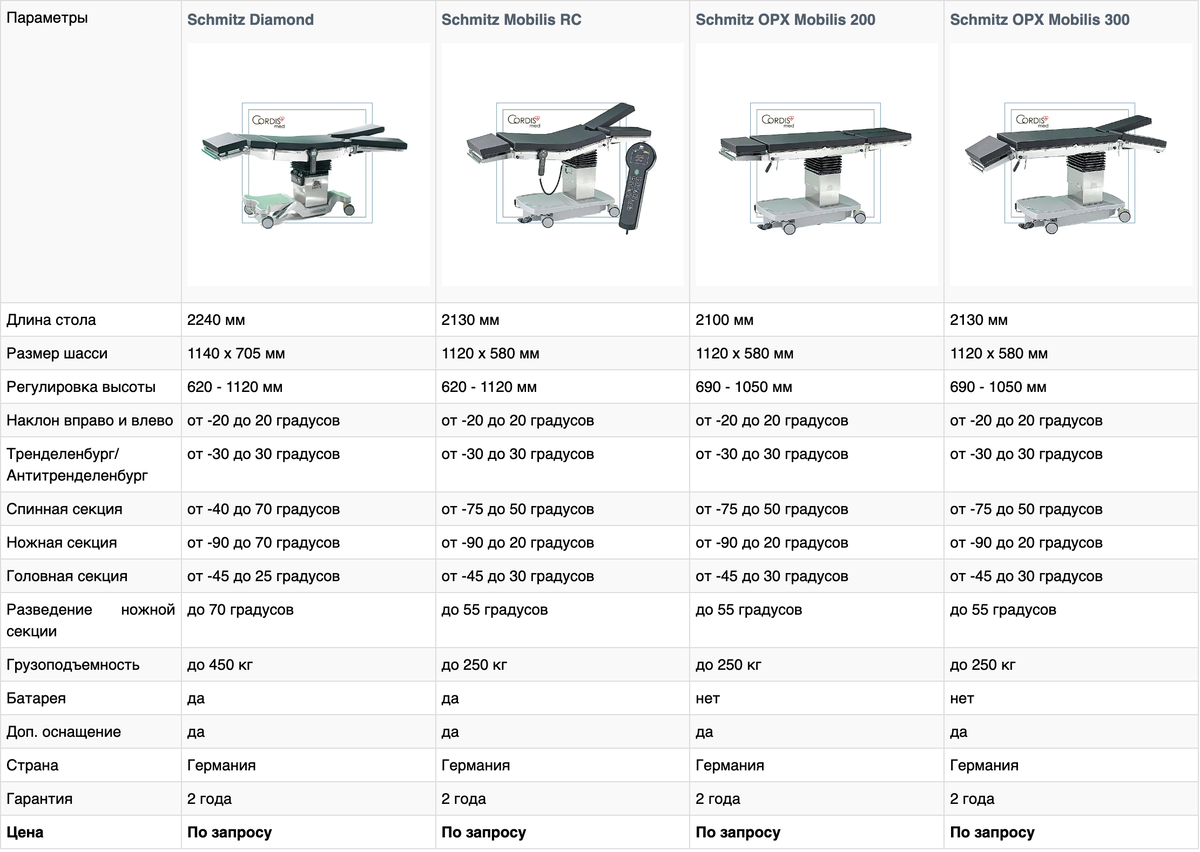 | Параметры | Schmitz Diamond | Schmitz Mobilis RC | Schmitz OPX Mobilis 200 | Schmitz OPX Mobilis 300 |
|---|---|---|---|---|
| | CORDIS med | CORDIS med | CORDIS med | CORDIS med |
| Длина стола | 2240 мм | 2130 мм | 2100 мм | 2130 мм |
| Размер шасси | 1140 х 705 мм | 1120 х 580 мм | 1120 х 580 мм | 1120 х 580 мм |
| Регулировка высоты | 620 - 1120 мм | 620 - 1120 мм | 690 - 1050 мм | 690 - 1050 мм |
| Наклон вправо и влево | от -20 до 20 градусов | от -20 до 20 градусов | от -20 до 20 градусов | от -20 до 20 градусов |
| Тренделенбург/ Антитренделенбург | от -30 до 30 градусов | от -30 до 30 градусов | от -30 до 30 градусов | от -30 до 30 градусов |
| Спинная секция | от -40 до 70 градусов | от -75 до 50 градусов | от -75 до 50 градусов | от -75 до 50 градусов |
| Ножная секция | от -90 до 70 градусов | от -90 до 20 градусов | от -90 до 20 градусов | от -90 до 20 градусов |
| Головная секция | от -45 до 25 градусов | от -45 до 30 градусов | от -45 до 30 градусов | от -45 до 30 градусов |
| Разведение ножной секции | до 70 градусов | до 55 градусов | до 55 градусов | до 55 градусов |
| Грузоподъемность | до 450 кг | до 250 кг | до 250 кг | до 250 кг |
| Батарея | да | да | нет | нет |
| Доп. оснащение | да | да | да | да |
| Страна | Германия | Германия | Германия | Германия |
| Гарантия | 2 года | 2 года | 2 года | 2 года |
| **Цена** | **По запросу** | **По запросу** | **По запросу** | **По запросу** |